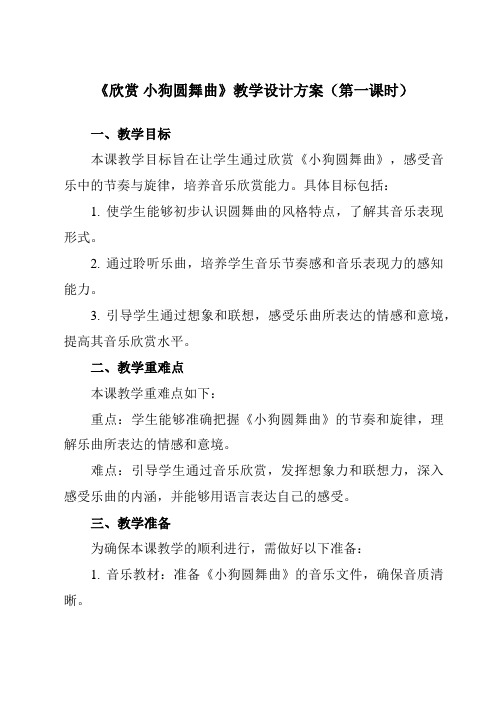 《欣赏 小狗圆舞曲》教学设计方案（第一课时）

一、教学目标

本课教学目标旨在让学生通过欣赏《小狗圆舞曲》，感受音乐中的节奏与旋律，培养音乐欣赏能力。具体目标包括：

1. 使学生能够初步认识圆舞曲的风格特点，了解其音乐表现形式。

2. 通过聆听乐曲，培养学生音乐节奏感和音乐表现力的感知能力。

3. 引导学生通过想象和联想，感受乐曲所表达的情感和意境，提高其音乐欣赏水平。

二、教学重难点

本课教学重难点如下：

重点：学生能够准确把握《小狗圆舞曲》的节奏和旋律，理解乐曲所表达的情感和意境。

难点：引导学生通过音乐欣赏，发挥想象力和联想力，深入感受乐曲的内涵，并能够用语言表达自己的感受。

三、教学准备

为确保本课教学的顺利进行，需做好以下准备：

1. 音乐教材：准备《小狗圆舞曲》的音乐文件，确保音质清晰。